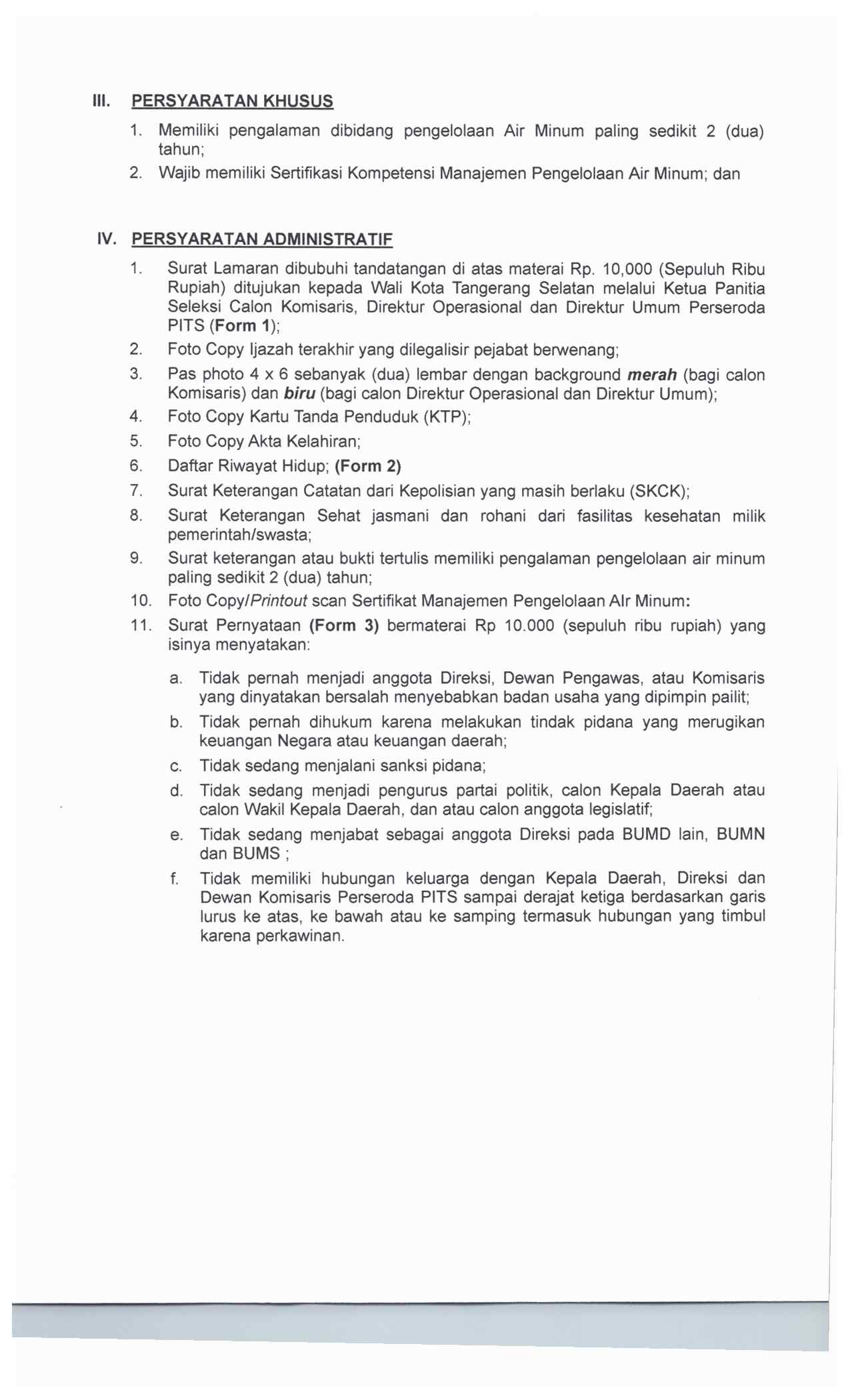 III. PERSYARATAN KHUSUS

1. Memiliki pengalaman dibidang pengelolaan Air Minum paling sedikit 2 (dua) tahun;

2. Wajib memiliki Sertifikasi Kompetensi Manajemen Pengelolaan Air Minum; dan

IV. PERSYARATAN ADMINISTRATIF

1. Surat Lamaran dibubuhi tandatangan di atas materai Rp. 10,000 (Sepuluh Ribu Rupiah) ditujukan kepada Wali Kota Tangerang Selatan melalui Ketua Panitia Seleksi Calon Komisaris, Direktur Operasional dan Direktur Umum Perseroda PITS (Form 1);

2. Foto Copy Ijazah terakhir yang dilegalisir pejabat berwenang;

3. Pas photo 4 x 6 sebanyak (dua) lembar dengan background merah (bagi calon Komisaris) dan biru (bagi calon Direktur Operasional dan Direktur Umum);

4. Foto Copy Kartu Tanda Penduduk (KTP);

5. Foto Copy Akta Kelahiran;

6. Daftar Riwayat Hidup; (Form 2)

7. Surat Keterangan Catatan dari Kepolisian yang masih berlaku (SKCK);

8. Surat Keterangan Sehat jasmani dan rohani dari fasilitas kesehatan milik pemerintah/swasta;

9. Surat keterangan atau bukti tertulis memiliki pengalaman pengelolaan air minum paling sedikit 2 (dua) tahun;

10. Foto Copy/Printout scan Sertifikat Manajemen Pengelolaan AIr Minum:

11. Surat Pernyataan (Form 3) bermaterai Rp 10.000 (sepuluh ribu rupiah) yang isinya menyatakan:

a. Tidak pernah menjadi anggota Direksi, Dewan Pengawas, atau Komisaris yang dinyatakan bersalah menyebabkan badan usaha yang dipimpin pailit;

b. Tidak pernah dihukum karena melakukan tindak pidana yang merugikan keuangan Negara atau keuangan daerah;

c. Tidak sedang menjalani sanksi pidana;

d. Tidak sedang menjadi pengurus partai politik, calon Kepala Daerah atau calon Wakil Kepala Daerah, dan atau calon anggota legislatif;

e. Tidak sedang menjabat sebagai anggota Direksi pada BUMD lain, BUMN dan BUMS ;

f. Tidak memiliki hubungan keluarga dengan Kepala Daerah, Direksi dan Dewan Komisaris Perseroda PITS sampai derajat ketiga berdasarkan garis lurus ke atas, ke bawah atau ke samping termasuk hubungan yang timbul karena perkawinan.